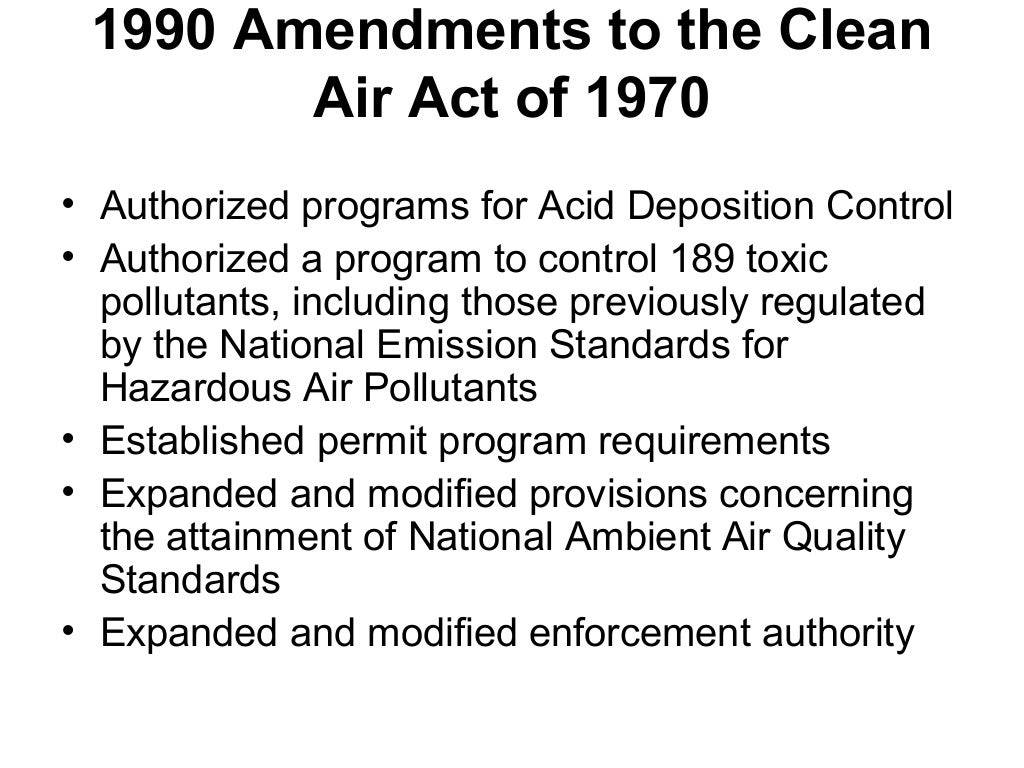 1990 Amendments to the Clean Air Act of 1970

• Authorized programs for Acid Deposition Control
• Authorized a program to control 189 toxic pollutants, including those previously regulated by the National Emission Standards for Hazardous Air Pollutants
• Established permit program requirements
• Expanded and modified provisions concerning the attainment of National Ambient Air Quality Standards
• Expanded and modified enforcement authority